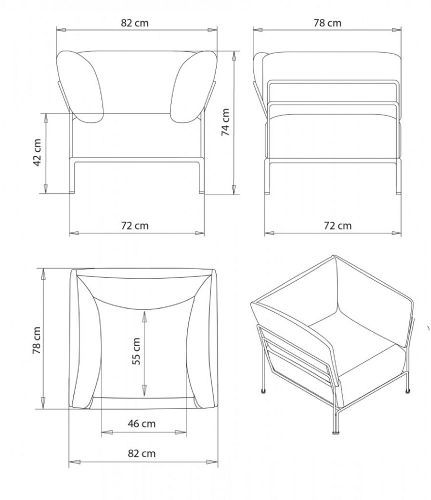 82 cm
78 cm
42 cm
74 cm
72 cm
72 cm
78 cm
55 cm
46 cm
82 cm